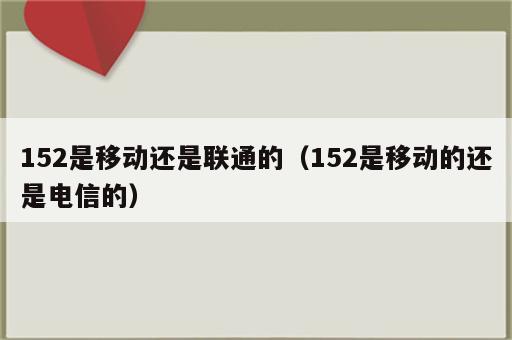 152是移动还是联通的（152是移动的还是电信的）